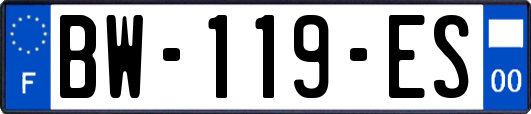 F
BW-119-ES
00